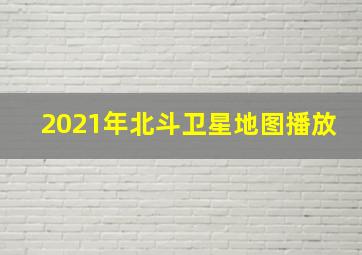 2021年北斗卫星地图播放